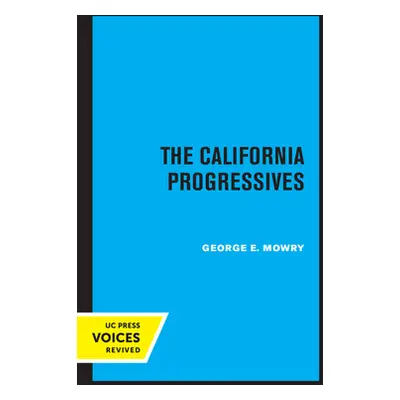 THE CALIFORNIA PROGRESSIVES

GEORGE E. MOWRY

UC PRESS
VOICES
REVIVED